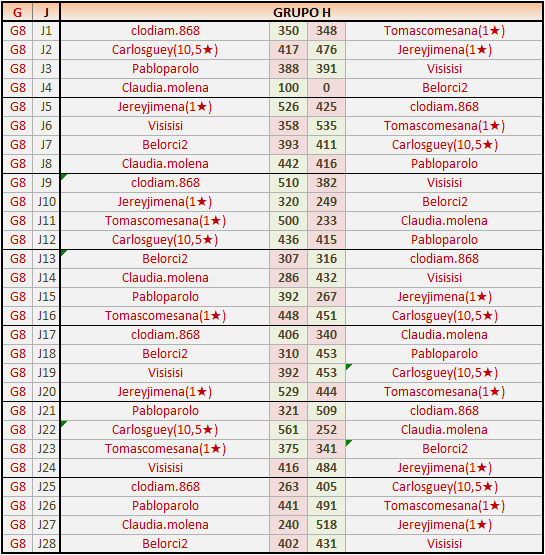 | G | J | GRUPO H | | | |
|---|---|---|---|---|---|
| G8 | J1 | clodiam.868 | 350 | 348 | Tomascomesana(1★) |
| G8 | J2 | Carlosguey(10,5★) | 417 | 476 | Jereyjimena(1★) |
| G8 | J3 | Pabloparolo | 388 | 391 | Visisisi |
| G8 | J4 | Claudia.molena | 100 | 0 | Belorci2 |
| G8 | J5 | Jereyjimena(1★) | 526 | 425 | clodiam.868 |
| G8 | J6 | Visisisi | 358 | 535 | Tomascomesana(1★) |
| G8 | J7 | Belorci2 | 393 | 411 | Carlosguey(10,5★) |
| G8 | J8 | Claudia.molena | 442 | 416 | Pabloparolo |
| G8 | J9 | clodiam.868 | 510 | 382 | Visisisi |
| G8 | J10 | Jereyjimena(1★) | 320 | 249 | Belorci2 |
| G8 | J11 | Tomascomesana(1★) | 500 | 233 | Claudia.molena |
| G8 | J12 | Carlosguey(10,5★) | 436 | 415 | Pabloparolo |
| G8 | J13 | Belorci2 | 307 | 316 | clodiam.868 |
| G8 | J14 | Claudia.molena | 286 | 432 | Visisisi |
| G8 | J15 | Pabloparolo | 392 | 267 | Jereyjimena(1★) |
| G8 | J16 | Tomascomesana(1★) | 448 | 451 | Carlosguey(10,5★) |
| G8 | J17 | clodiam.868 | 406 | 340 | Claudia.molena |
| G8 | J18 | Belorci2 | 310 | 453 | Pabloparolo |
| G8 | J19 | Visisisi | 392 | 453 | Carlosguey(10,5★) |
| G8 | J20 | Jereyjimena(1★) | 529 | 444 | Tomascomesana(1★) |
| G8 | J21 | Pabloparolo | 321 | 509 | clodiam.868 |
| G8 | J22 | Carlosguey(10,5★) | 561 | 252 | Claudia.molena |
| G8 | J23 | Tomascomesana(1★) | 375 | 341 | Belorci2 |
| G8 | J24 | Visisisi | 416 | 484 | Jereyjimena(1★) |
| G8 | J25 | clodiam.868 | 263 | 405 | Carlosguey(10,5★) |
| G8 | J26 | Pabloparolo | 441 | 491 | Tomascomesana(1★) |
| G8 | J27 | Claudia.molena | 240 | 518 | Jereyjimena(1★) |
| G8 | J28 | Belorci2 | 402 | 431 | Visisisi |